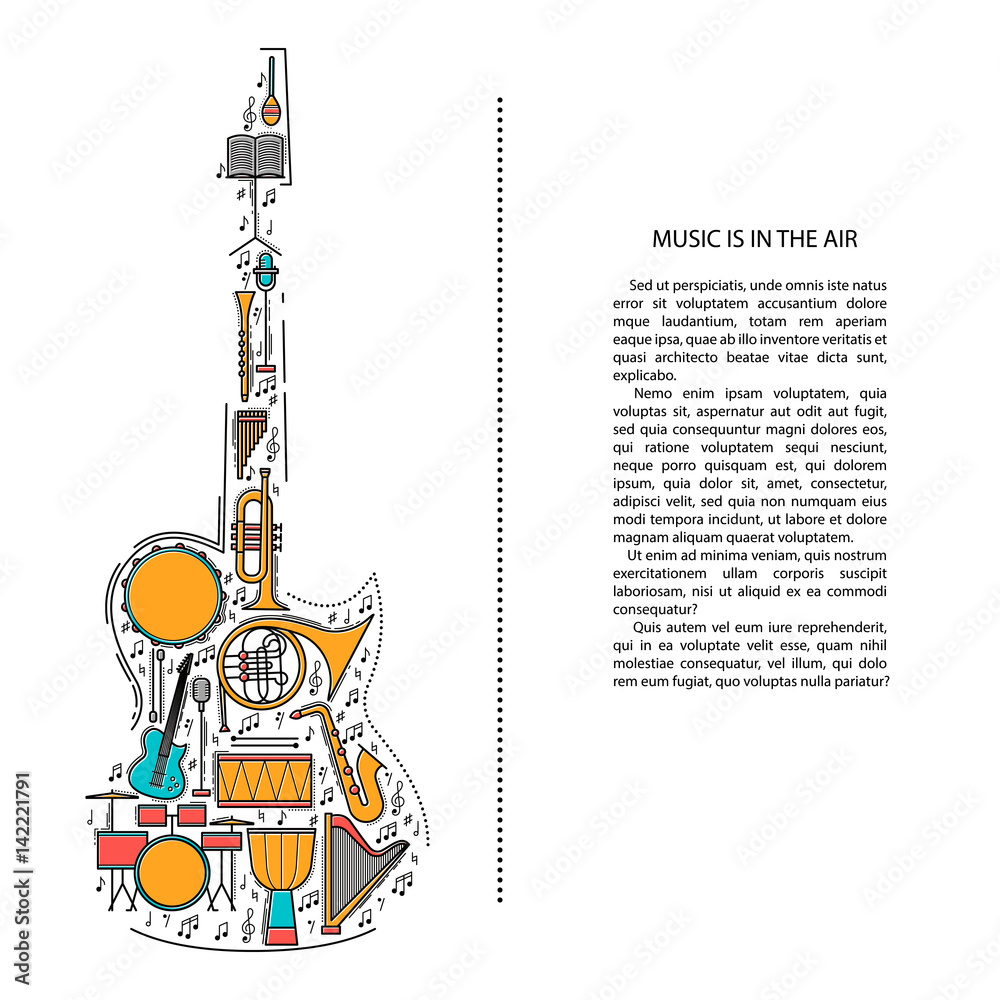 MUSIC IS IN THE AIR

Sed ut perspiciatis, unde omnis iste natus error sit voluptatem accusantium dolore mque laudantium, totam rem aperiam eaque ipsa, quae ab illo inventore veritatis et quasi architecto beatae vitae dicta sunt, explicabo.

Nemo enim ipsam voluptatem, quia voluptas sit, aspernatur aut odit aut fugit, sed quia consequuntur magni dolores eos, qui ratione voluptatem sequi nesciunt, neque porro quisquam est, qui dolorem ipsum, quia dolor sit, amet, consectetur, adipisci velit, sed quia non numquam eius modi tempora incidunt, ut labore et dolore magnam aliquam quaerat voluptatem.

Ut enim ad minima veniam, quis nostrum exercitationem ullam corporis suscipit laboriosam, nisi ut aliquid ex ea commodi consequatur?

Quis autem vel eum iure reprehenderit, qui in ea voluptate velit esse, quam nihil molestiae consequatur, vel illum, qui dolo rem eum fugiat, quo voluptas nulla pariatur?

Adobe Stock | #142221791